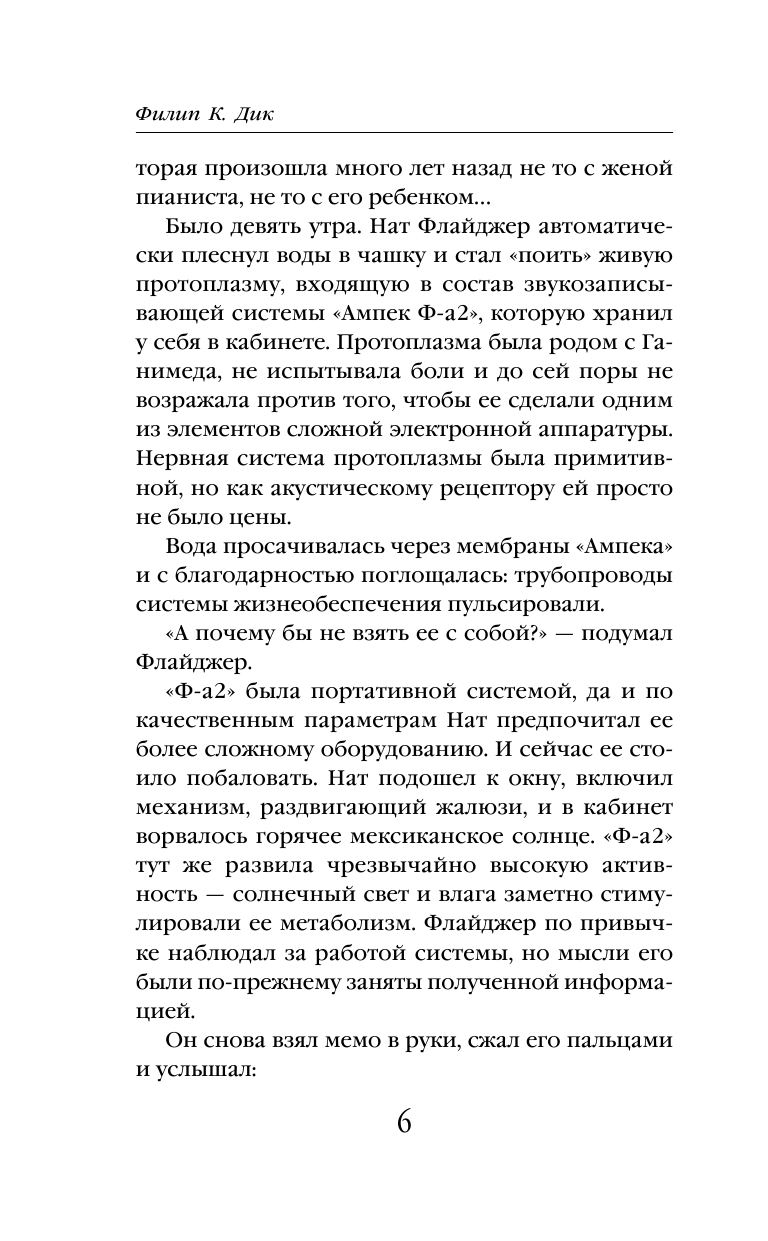 Филип К. Дик

торая произошла много лет назад не то с женой пианиста, не то с его ребенком...

Было девять утра. Нат Флайджер автоматически плеснул воды в чашку и стал «поить» живую протоплазму, входящую в состав звукозаписывающей системы «Ампек Ф-а2», которую хранил у себя в кабинете. Протоплазма была родом с Ганимеда, не испытывала боли и до сей поры не возражала против того, чтобы ее сделали одним из элементов сложной электронной аппаратуры. Нервная система протоплазмы была примитивной, но как акустическому рецептору ей просто не было цены.

Вода просачивалась через мембраны «Ампека» и с благодарностью поглощалась: трубопроводы системы жизнеобеспечения пульсировали.

«А почему бы не взять ее с собой?» — подумал Флайджер.

«Ф-а2» была портативной системой, да и по качественным параметрам Нат предпочитал ее более сложному оборудованию. И сейчас ее стоило побаловать. Нат подошел к окну, включил механизм, раздвигающий жалюзи, и в кабинет ворвалось горячее мексиканское солнце. «Ф-а2» тут же развила чрезвычайно высокую активность — солнечный свет и влага заметно стимулировали ее метаболизм. Флайджер по привычке наблюдал за работой системы, но мысли его были по-прежнему заняты полученной информацией.

Он снова взял мемо в руки, сжал его пальцами и услышал:

6